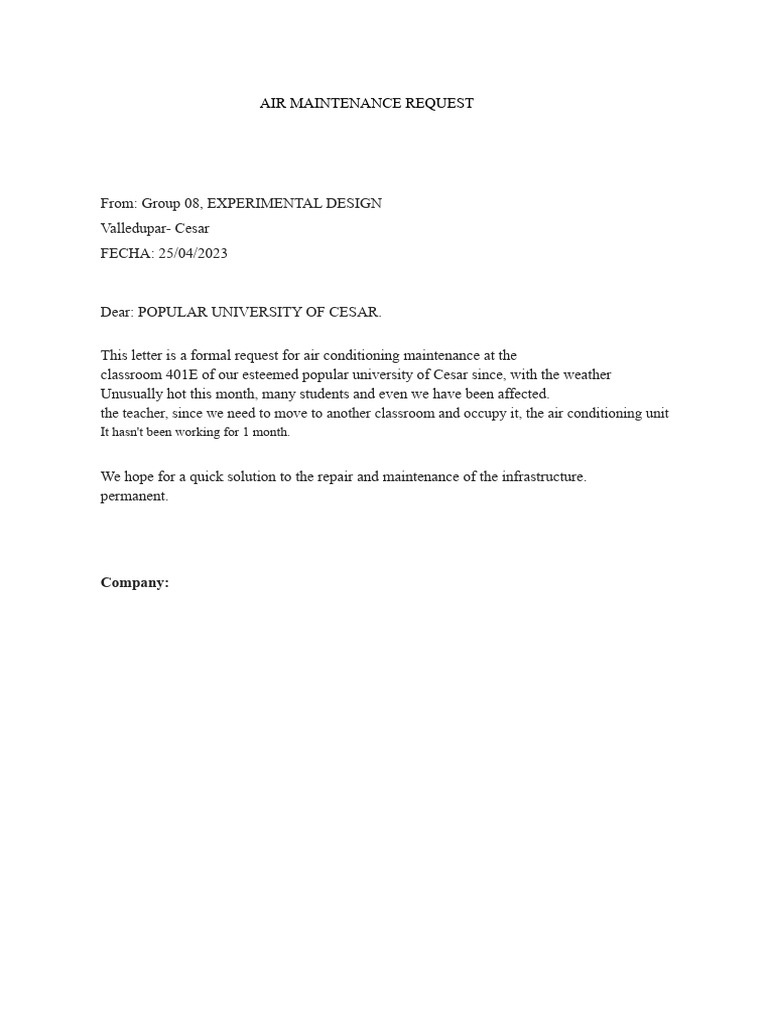 AIR MAINTENANCE REQUEST

From: Group 08, EXPERIMENTAL DESIGN
Valledupar- Cesar
FECHA: 25/04/2023

Dear: POPULAR UNIVERSITY OF CESAR.

This letter is a formal request for air conditioning maintenance at the classroom 401E of our esteemed popular university of Cesar since, with the weather Unusually hot this month, many students and even we have been affected. the teacher, since we need to move to another classroom and occupy it, the air conditioning unit It hasn't been working for 1 month.

We hope for a quick solution to the repair and maintenance of the infrastructure. permanent.

Company: